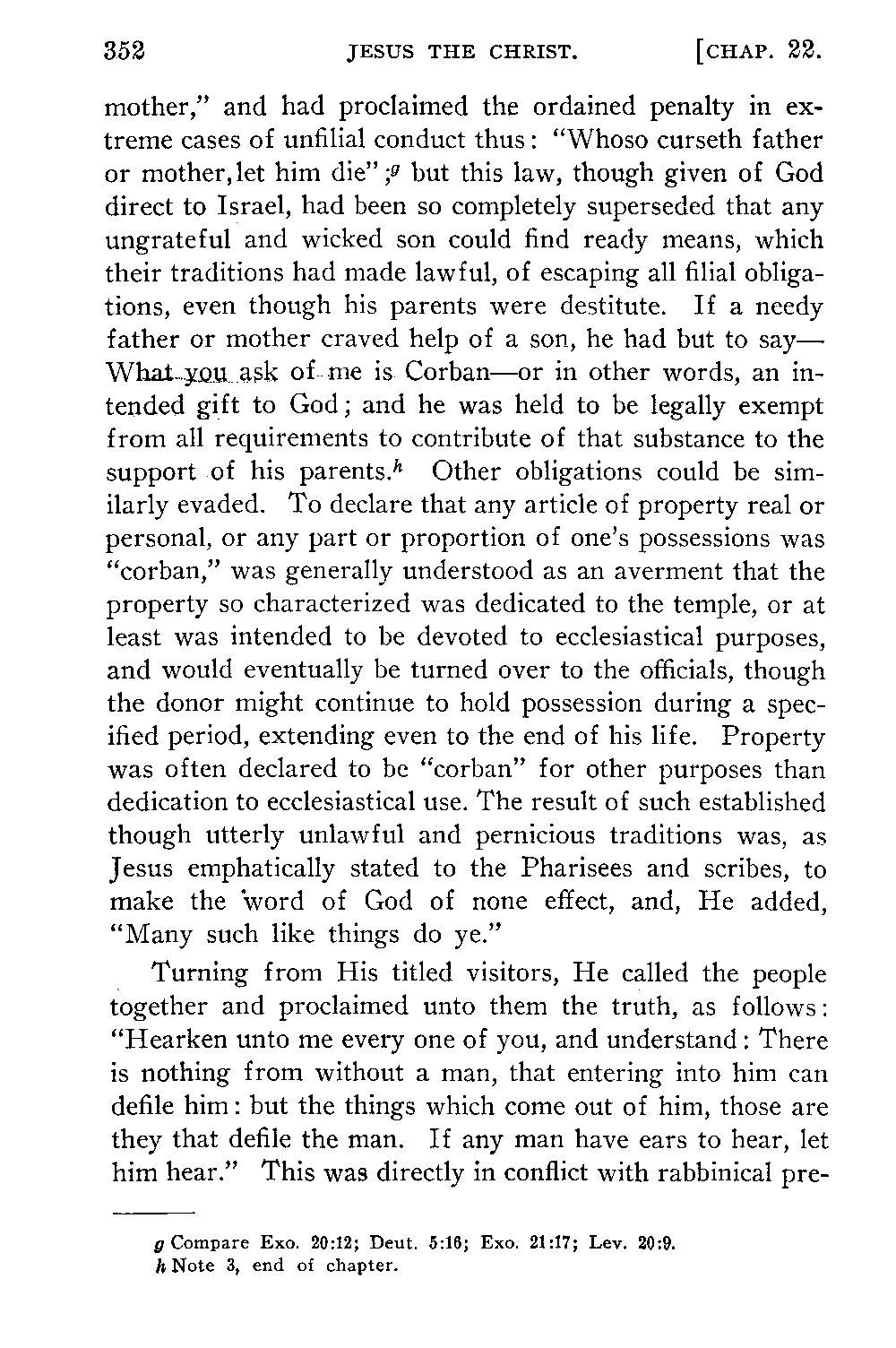 352 JESUS THE CHRIST. [CHAP. 22.

mother," and had proclaimed the ordained penalty in extreme cases of unfilial conduct thus: "Whoso curseth father or mother, let him die";$^g$ but this law, though given of God direct to Israel, had been so completely superseded that any ungrateful and wicked son could find ready means, which their traditions had made lawful, of escaping all filial obligations, even though his parents were destitute. If a needy father or mother craved help of a son, he had but to say—What you ask of me is Corban—or in other words, an intended gift to God; and he was held to be legally exempt from all requirements to contribute of that substance to the support of his parents.$^h$ Other obligations could be similarly evaded. To declare that any article of property real or personal, or any part or proportion of one's possessions was "corban," was generally understood as an averment that the property so characterized was dedicated to the temple, or at least was intended to be devoted to ecclesiastical purposes, and would eventually be turned over to the officials, though the donor might continue to hold possession during a specified period, extending even to the end of his life. Property was often declared to be "corban" for other purposes than dedication to ecclesiastical use. The result of such established though utterly unlawful and pernicious traditions was, as Jesus emphatically stated to the Pharisees and scribes, to make the word of God of none effect, and, He added, "Many such like things do ye."

Turning from His titled visitors, He called the people together and proclaimed unto them the truth, as follows: "Hearken unto me every one of you, and understand: There is nothing from without a man, that entering into him can defile him: but the things which come out of him, those are they that defile the man. If any man have ears to hear, let him hear." This was directly in conflict with rabbinical pre-

g Compare Exo. 20:12; Deut. 5:16; Exo. 21:17; Lev. 20:9.
h Note 3, end of chapter.